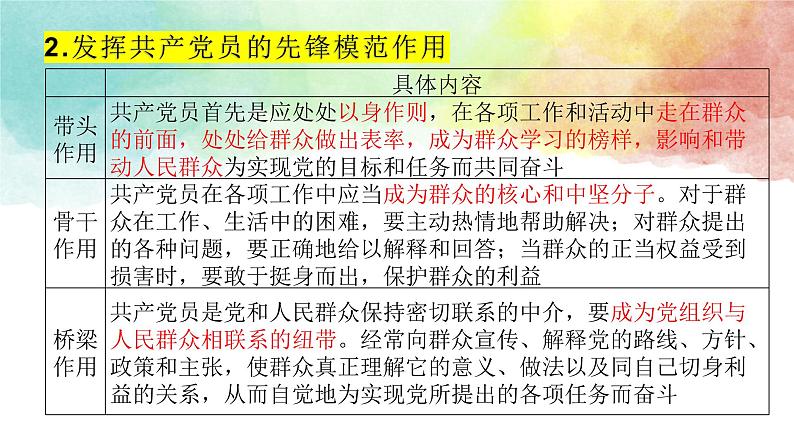 2.发挥共产党员的先锋模范作用

| | 具体内容 |
|---|---|
| 带头作用 | 共产党员首先是应处处以身作则，在各项工作和活动中走在群众的前面，处处给群众做出表率，成为群众学习的榜样，影响和带动人民群众为实现党的目标和任务而共同奋斗 |
| 骨干作用 | 共产党员在各项工作中应当成为群众的核心和中坚分子。对于群众在工作、生活中的困难，要主动热情地帮助解决；对群众提出的各种问题，要正确地给以解释和回答；当群众的正当权益受到损害时，要敢于挺身而出，保护群众的利益 |
| 桥梁作用 | 共产党员是党和人民群众保持密切联系的中介，要成为党组织与人民群众相联系的纽带。经常向群众宣传、解释党的路线、方针、政策和主张，使群众真正理解它的意义、做法以及同自己切身利益的关系，从而自觉地为实现党所提出的各项任务而奋斗 |